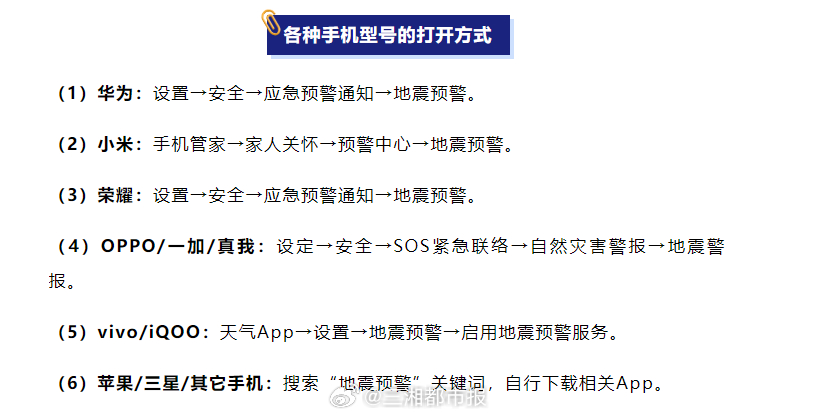 各种手机型号的打开方式

（1）华为：设置→安全→应急预警通知→地震预警。

（2）小米：手机管家→家人关怀→预警中心→地震预警。

（3）荣耀：设置→安全→应急预警通知→地震预警。

（4）OPPO/一加/真我：设定→安全→SOS紧急联络→自然灾害警报→地震警报。

（5）vivo/iQOO：天气App→设置→地震预警→启用地震预警服务。

（6）苹果/三星/其它手机：搜索“地震预警”关键词，自行下载相关App。

@三湘都市报